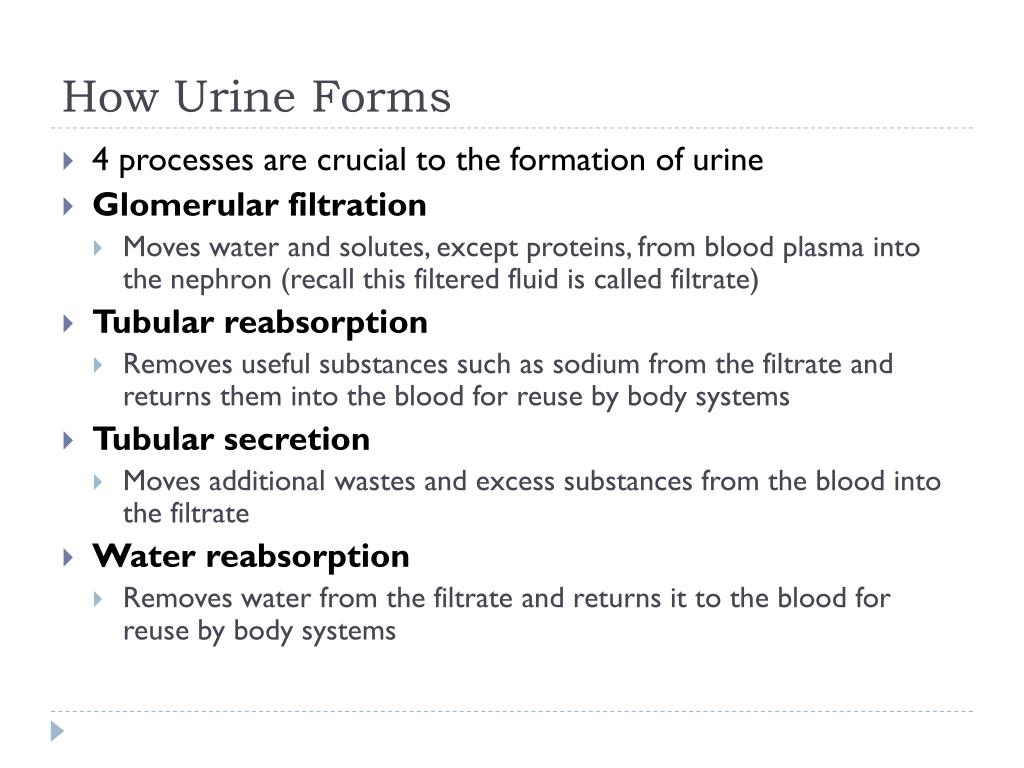 How Urine Forms

4 processes are crucial to the formation of urine

Glomerular filtration

Moves water and solutes, except proteins, from blood plasma into the nephron (recall this filtered fluid is called filtrate)

Tubular reabsorption

Removes useful substances such as sodium from the filtrate and returns them into the blood for reuse by body systems

Tubular secretion

Moves additional wastes and excess substances from the blood into the filtrate

Water reabsorption

Removes water from the filtrate and returns it to the blood for reuse by body systems